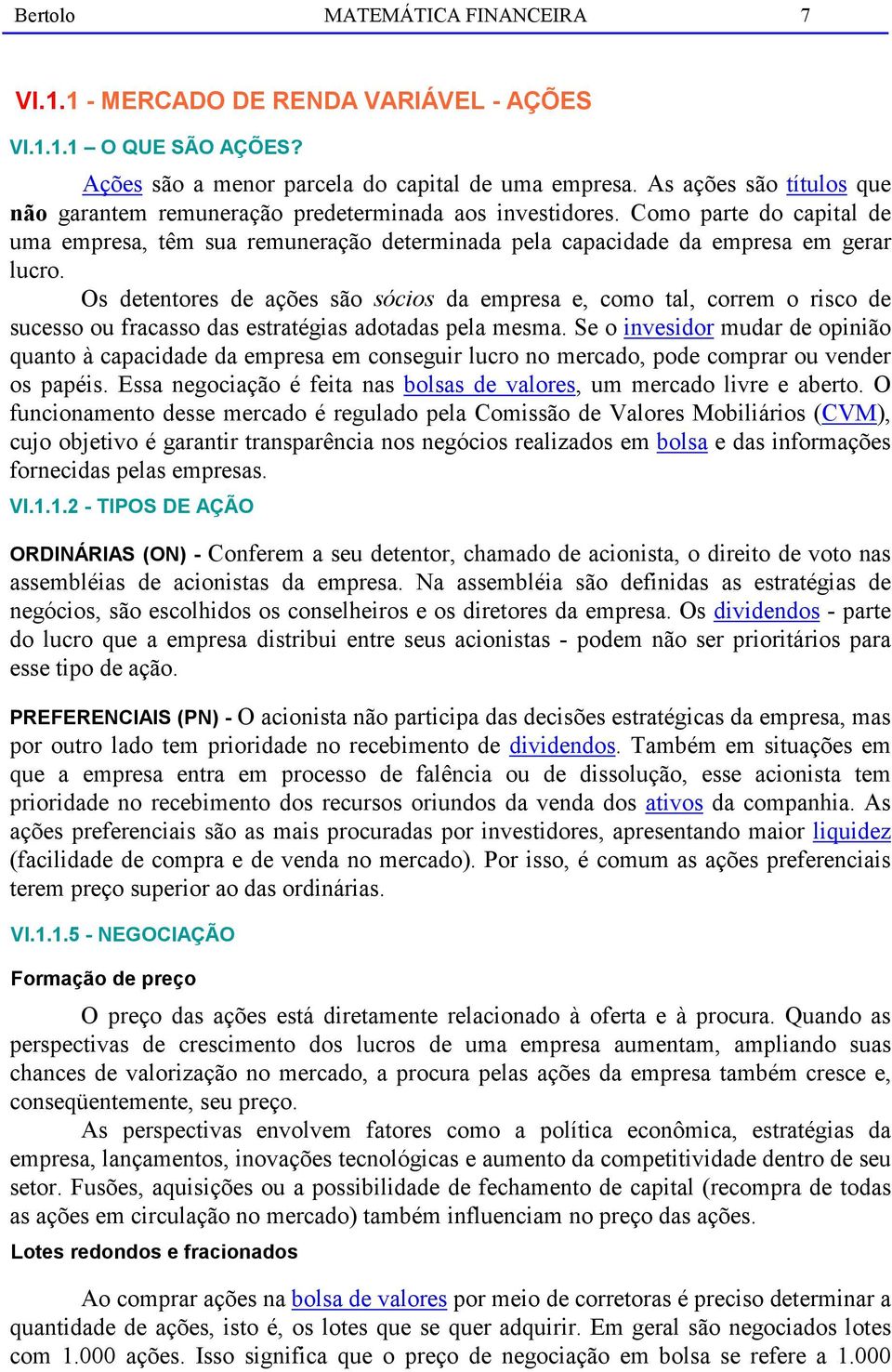 Bertolo MATEMÁTICA FINANCEIRA 7

VI.1.1 - MERCADO DE RENDA VARIÁVEL - AÇÕES

VI.1.1.1 – O QUE SÃO AÇÕES?

Ações são a menor parcela do capital de uma empresa. As ações são títulos que não garantem remuneração predeterminada aos investidores. Como parte do capital de uma empresa, têm sua remuneração determinada pela capacidade da empresa em gerar lucro.

Os detentores de ações são sócios da empresa e, como tal, correm o risco de sucesso ou fracasso das estratégias adotadas pela mesma. Se o invesidor mudar de opinião quanto à capacidade da empresa em conseguir lucro no mercado, pode comprar ou vender os papéis. Essa negociação é feita nas bolsas de valores, um mercado livre e aberto. O funcionamento desse mercado é regulado pela Comissão de Valores Mobiliários (CVM), cujo objetivo é garantir transparência nos negócios realizados em bolsa e das informações fornecidas pelas empresas.

VI.1.1.2 - TIPOS DE AÇÃO

ORDINÁRIAS (ON) - Conferem a seu detentor, chamado de acionista, o direito de voto nas assembléias de acionistas da empresa. Na assembléia são definidas as estratégias de negócios, são escolhidos os conselheiros e os diretores da empresa. Os dividendos - parte do lucro que a empresa distribui entre seus acionistas - podem não ser prioritários para esse tipo de ação.

PREFERENCIAIS (PN) - O acionista não participa das decisões estratégicas da empresa, mas por outro lado tem prioridade no recebimento de dividendos. Também em situações em que a empresa entra em processo de falência ou de dissolução, esse acionista tem prioridade no recebimento dos recursos oriundos da venda dos ativos da companhia. As ações preferenciais são as mais procuradas por investidores, apresentando maior liquidez (facilidade de compra e de venda no mercado). Por isso, é comum as ações preferenciais terem preço superior ao das ordinárias.

VI.1.1.5 - NEGOCIAÇÃO

Formação de preço

O preço das ações está diretamente relacionado à oferta e à procura. Quando as perspectivas de crescimento dos lucros de uma empresa aumentam, ampliando suas chances de valorização no mercado, a procura pelas ações da empresa também cresce e, conseqüentemente, seu preço.

As perspectivas envolvem fatores como a política econômica, estratégias da empresa, lançamentos, inovações tecnológicas e aumento da competitividade dentro de seu setor. Fusões, aquisições ou a possibilidade de fechamento de capital (recompra de todas as ações em circulação no mercado) também influenciam no preço das ações.

Lotes redondos e fracionados

Ao comprar ações na bolsa de valores por meio de corretoras é preciso determinar a quantidade de ações, isto é, os lotes que se quer adquirir. Em geral são negociados lotes com 1.000 ações. Isso significa que o preço de negociação em bolsa se refere a 1.000